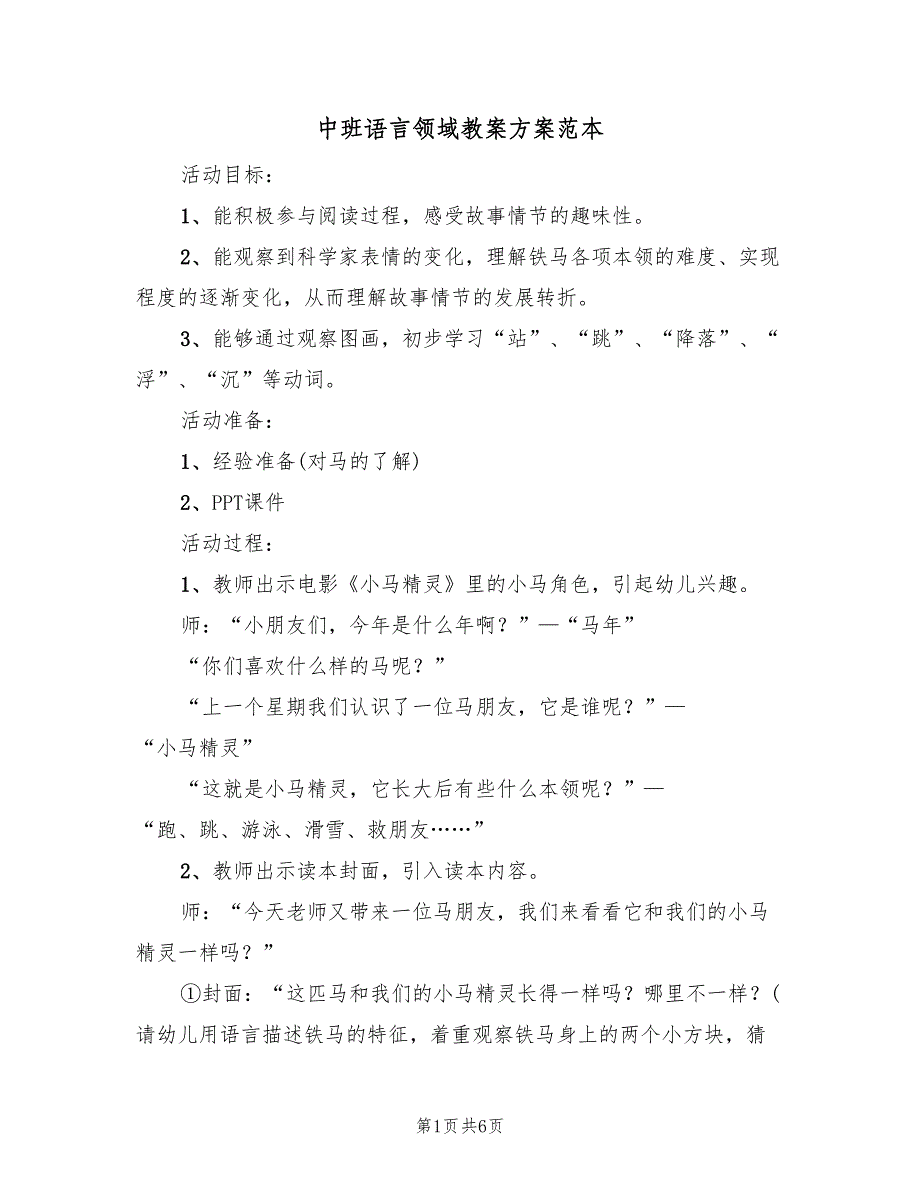 中班语言领域教案方案范本

活动目标：

1、能积极参与阅读过程，感受故事情节的趣味性。

2、能观察到科学家表情的变化，理解铁马各项本领的难度、实现程度的逐渐变化，从而理解故事情节的发展转折。

3、能够通过观察图画，初步学习“站”、“跳”、“降落”、“浮”、“沉”等动词。

活动准备：

1、经验准备(对马的了解)

2、PPT课件

活动过程：

1、教师出示电影《小马精灵》里的小马角色，引起幼儿兴趣。

师：“小朋友们，今年是什么年啊？”—“马年”

“你们喜欢什么样的马呢？”

“上一个星期我们认识了一位马朋友，它是谁呢？”—“小马精灵”

“这就是小马精灵，它长大后有些什么本领呢？”—“跑、跳、游泳、滑雪、救朋友……”

2、教师出示读本封面，引入读本内容。

师：“今天老师又带来一位马朋友，我们来看看它和我们的小马精灵一样吗？”

①封面：“这匹马和我们的小马精灵长得一样吗？哪里不一样？(请幼儿用语言描述铁马的特征，着重观察铁马身上的两个小方块，猜

第1页 共6页